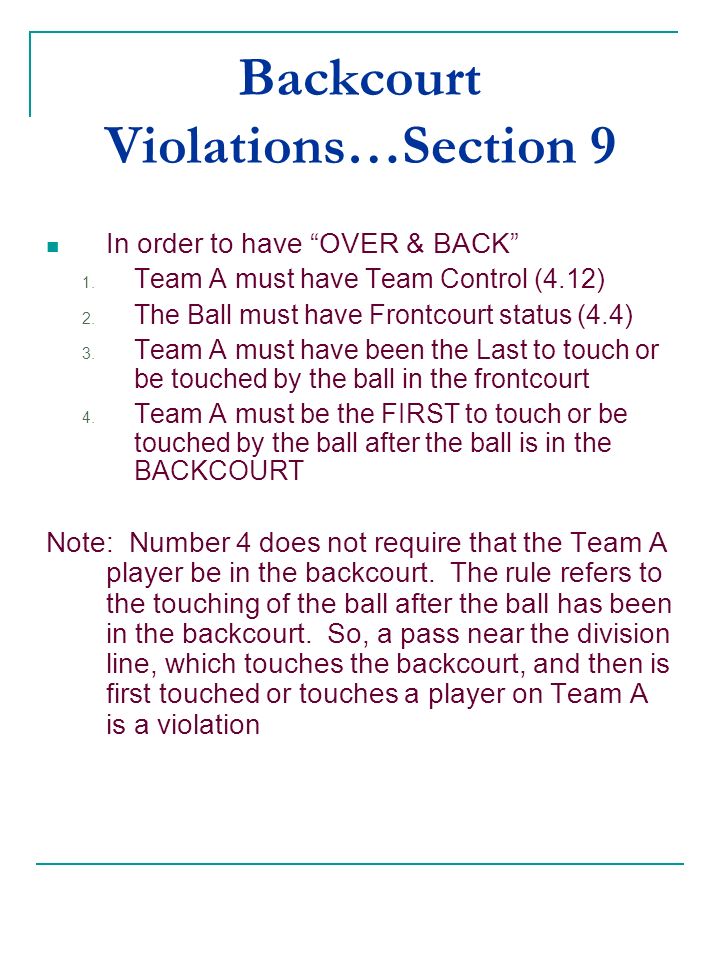 Backcourt Violations…Section 9

In order to have “OVER & BACK”

1. Team A must have Team Control (4.12)
2. The Ball must have Frontcourt status (4.4)
3. Team A must have been the Last to touch or be touched by the ball in the frontcourt
4. Team A must be the FIRST to touch or be touched by the ball after the ball is in the BACKCOURT

Note: Number 4 does not require that the Team A player be in the backcourt. The rule refers to the touching of the ball after the ball has been in the backcourt. So, a pass near the division line, which touches the backcourt, and then is first touched or touches a player on Team A is a violation